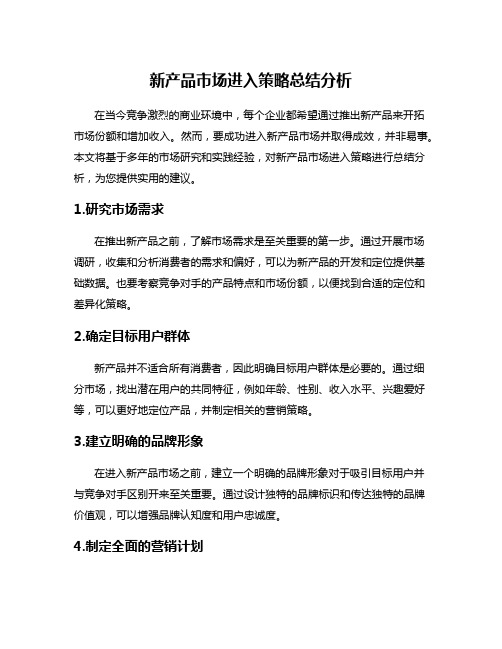 新产品市场进入策略总结分析

在当今竞争激烈的商业环境中，每个企业都希望通过推出新产品来开拓市场份额和增加收入。然而，要成功进入新产品市场并取得成效，并非易事。本文将基于多年的市场研究和实践经验，对新产品市场进入策略进行总结分析，为您提供实用的建议。

1.研究市场需求

在推出新产品之前，了解市场需求是至关重要的第一步。通过开展市场调研，收集和分析消费者的需求和偏好，可以为新产品的开发和定位提供基础数据。也要考察竞争对手的产品特点和市场份额，以便找到合适的定位和差异化策略。

2.确定目标用户群体

新产品并不适合所有消费者，因此明确目标用户群体是必要的。通过细分市场，找出潜在用户的共同特征，例如年龄、性别、收入水平、兴趣爱好等，可以更好地定位产品，并制定相关的营销策略。

3.建立明确的品牌形象

在进入新产品市场之前，建立一个明确的品牌形象对于吸引目标用户并与竞争对手区别开来至关重要。通过设计独特的品牌标识和传达独特的品牌价值观，可以增强品牌认知度和用户忠诚度。

4.制定全面的营销计划